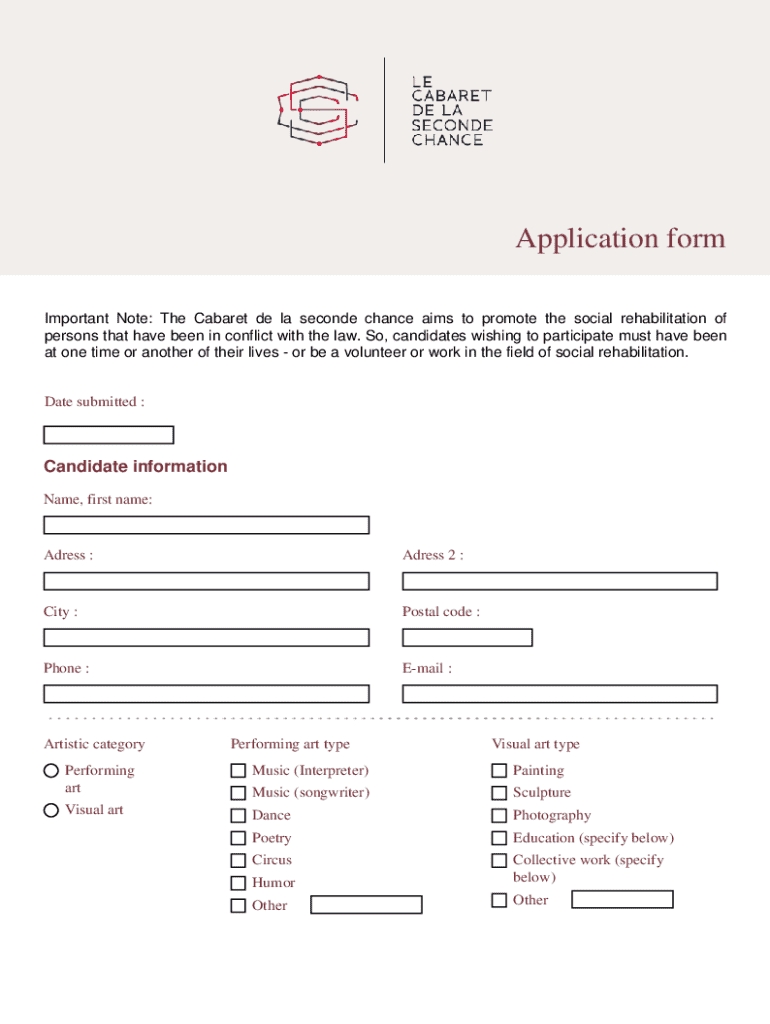 LE
CABARET
DE LA
SECONDE
CHANCE

Application form

Important Note: The Cabaret de la seconde chance aims to promote the social rehabilitation of persons that have been in conflict with the law. So, candidates wishing to participate must have been at one time or another of their lives - or be a volunteer or work in the field of social rehabilitation.

Date submitted :

Candidate information

Name, first name:

Adress :

Adress 2 :

City :

Postal code :

Phone :

E-mail :

Artistic category

Performing art

Visual art

Performing art type

Music (Interpreter)

Music (songwriter)

Dance

Poetry

Circus

Humor

Other

Visual art type

Painting

Sculpture

Photography

Education (specify below)

Collective work (specify below)

Other